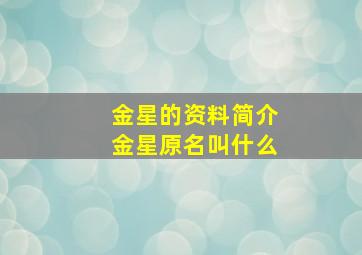 金星的资料简介
金星原名叫什么